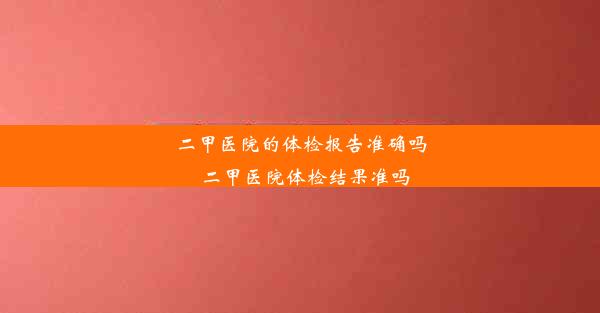 二甲医院的体检报告准确吗

二甲医院体检结果准吗